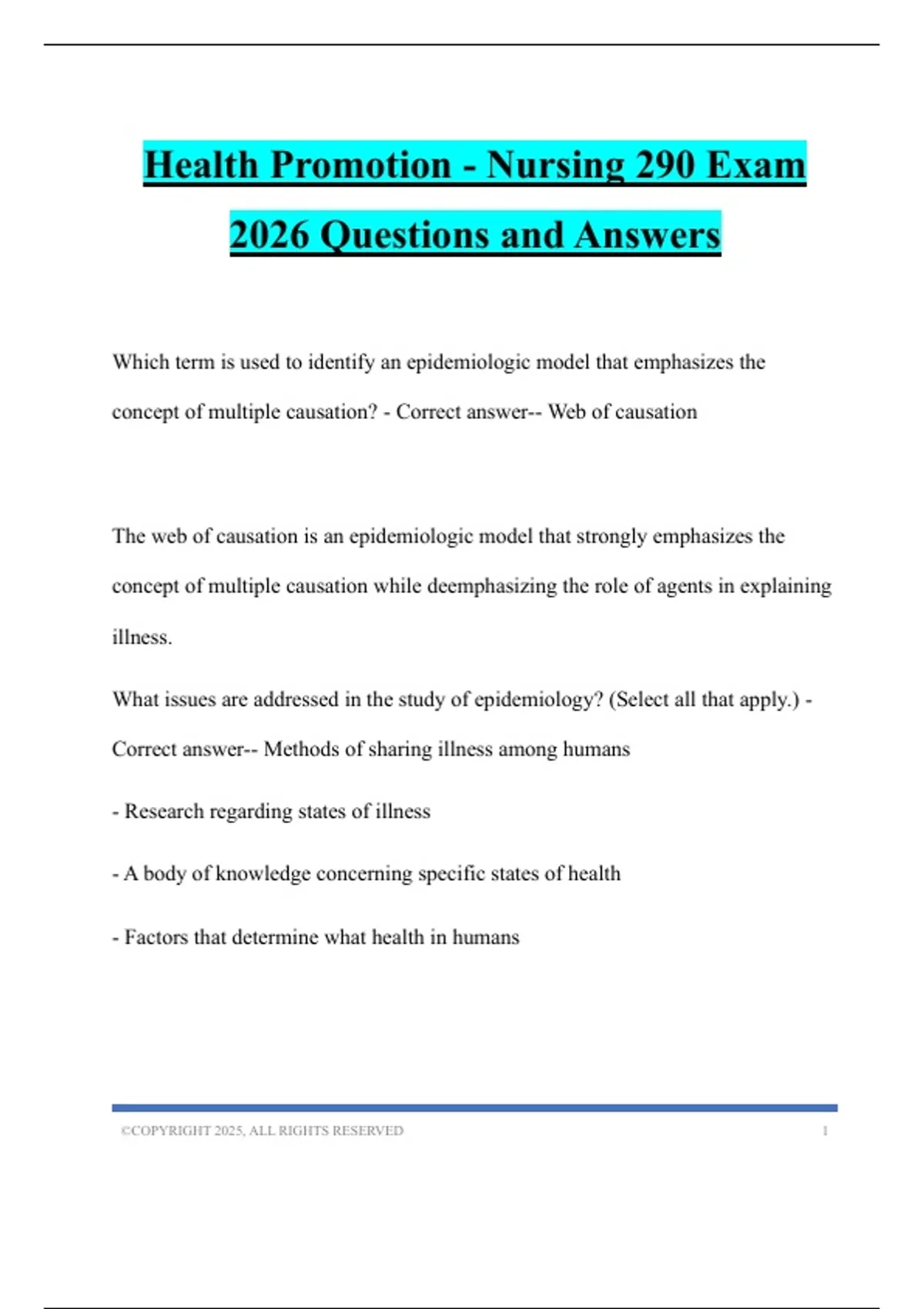 Health Promotion - Nursing 290 Exam 2026 Questions and Answers

Which term is used to identify an epidemiologic model that emphasizes the concept of multiple causation? - Correct answer-- Web of causation

The web of causation is an epidemiologic model that strongly emphasizes the concept of multiple causation while deemphasizing the role of agents in explaining illness.

What issues are addressed in the study of epidemiology? (Select all that apply.) - Correct answer-- Methods of sharing illness among humans

- Research regarding states of illness

- A body of knowledge concerning specific states of health

- Factors that determine what health in humans

©COPYRIGHT 2025, ALL RIGHTS RESERVED 1